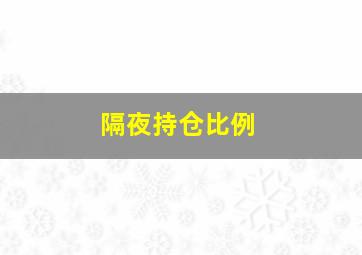 隔夜持仓比例